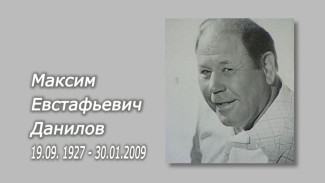 Максим
Евстафьевич
Данилов
19.09. 1927 - 30.01.2009